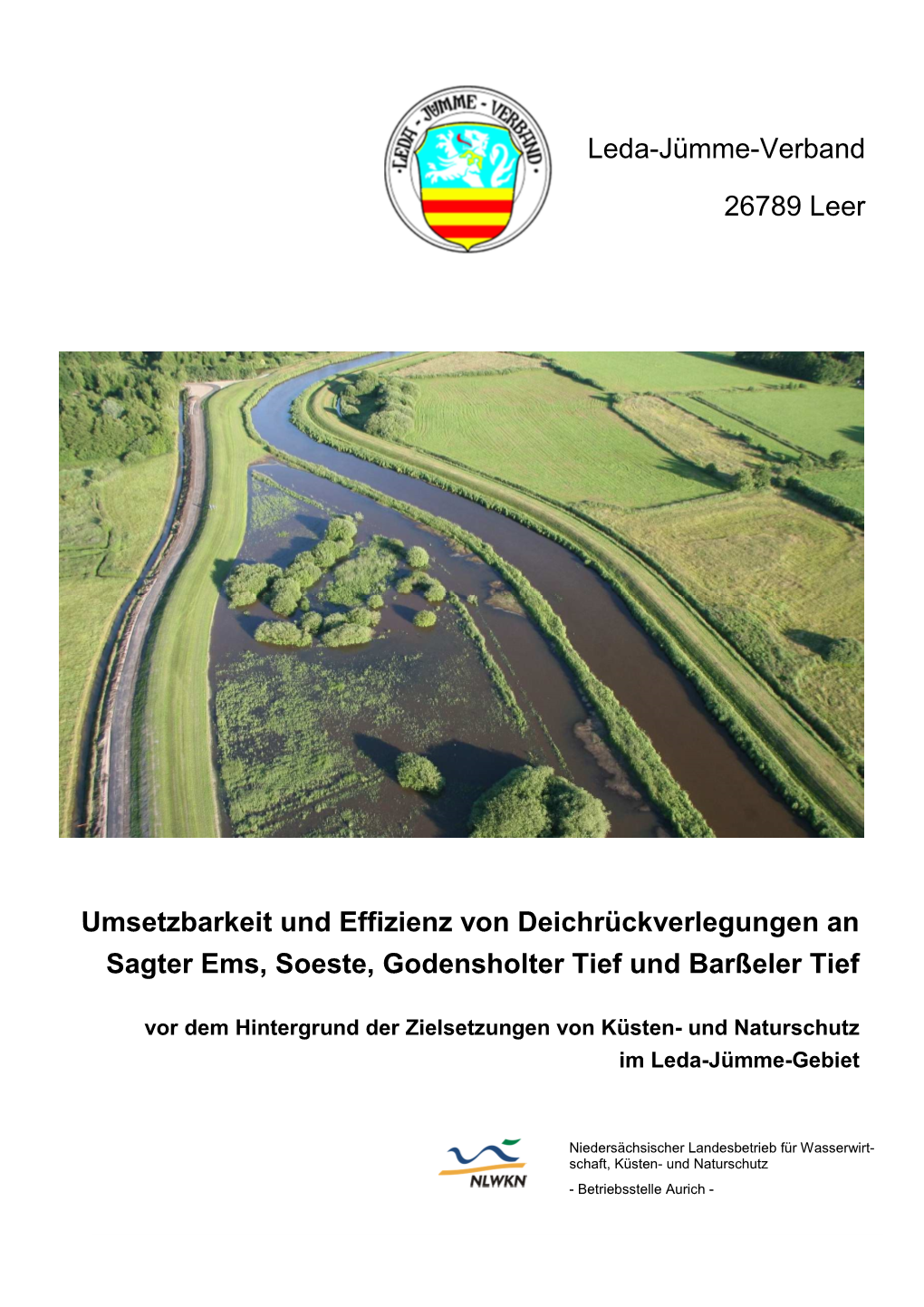 LEDA - JÜMME - VERBAND

Leda-Jümme-Verband

26789 Leer

Umsetzbarkeit und Effizienz von Deichrückverlegungen an Sagter Ems, Soeste, Godensholter Tief und Barßeler Tief

vor dem Hintergrund der Zielsetzungen von Küsten- und Naturschutz im Leda-Jümme-Gebiet

NLWKN

Niedersächsischer Landesbetrieb für Wasserwirtschaft, Küsten- und Naturschutz

- Betriebsstelle Aurich -